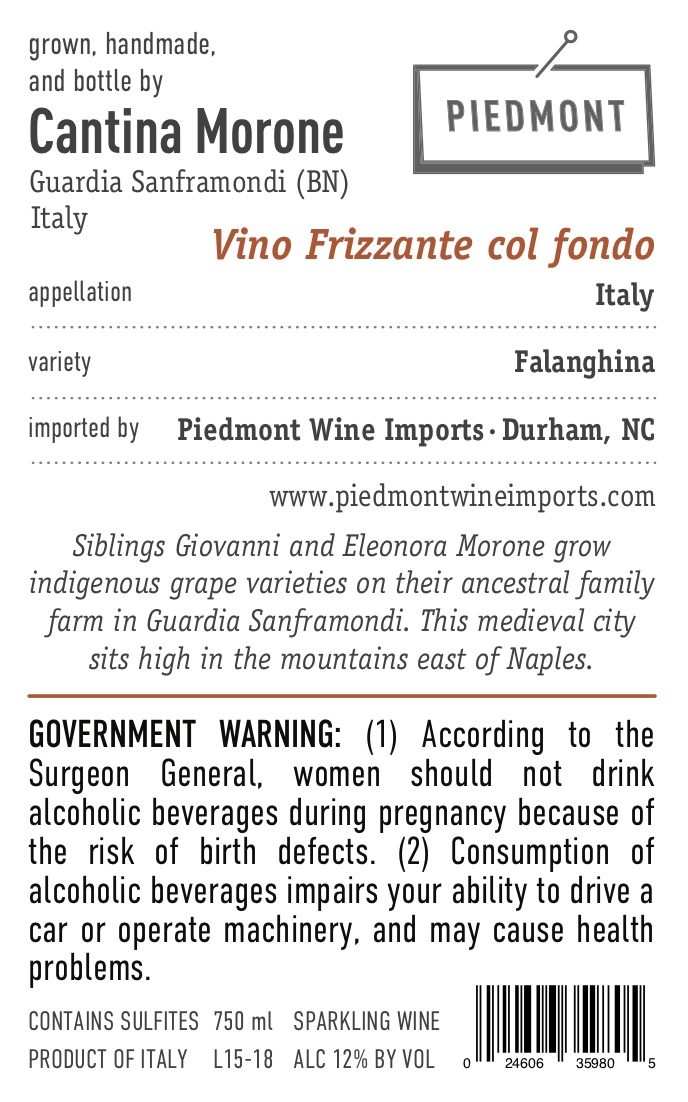 grown, handmade,
and bottle by
Cantina Morone
Guardia Sanframondi (BN)
Italy

PIEDMONT

Vino Frizzante col fondo

appellation Italy

variety Falanghina

imported by Piedmont Wine Imports · Durham, NC

www.piedmontwineimports.com

Siblings Giovanni and Eleonora Morone grow indigenous grape varieties on their ancestral family farm in Guardia Sanframondi. This medieval city sits high in the mountains east of Naples.

GOVERNMENT WARNING: (1) According to the Surgeon General, women should not drink alcoholic beverages during pregnancy because of the risk of birth defects. (2) Consumption of alcoholic beverages impairs your ability to drive a car or operate machinery, and may cause health problems.

CONTAINS SULFITES 750 ml SPARKLING WINE
PRODUCT OF ITALY L15-18 ALC 12% BY VOL

0 24606 35980 5